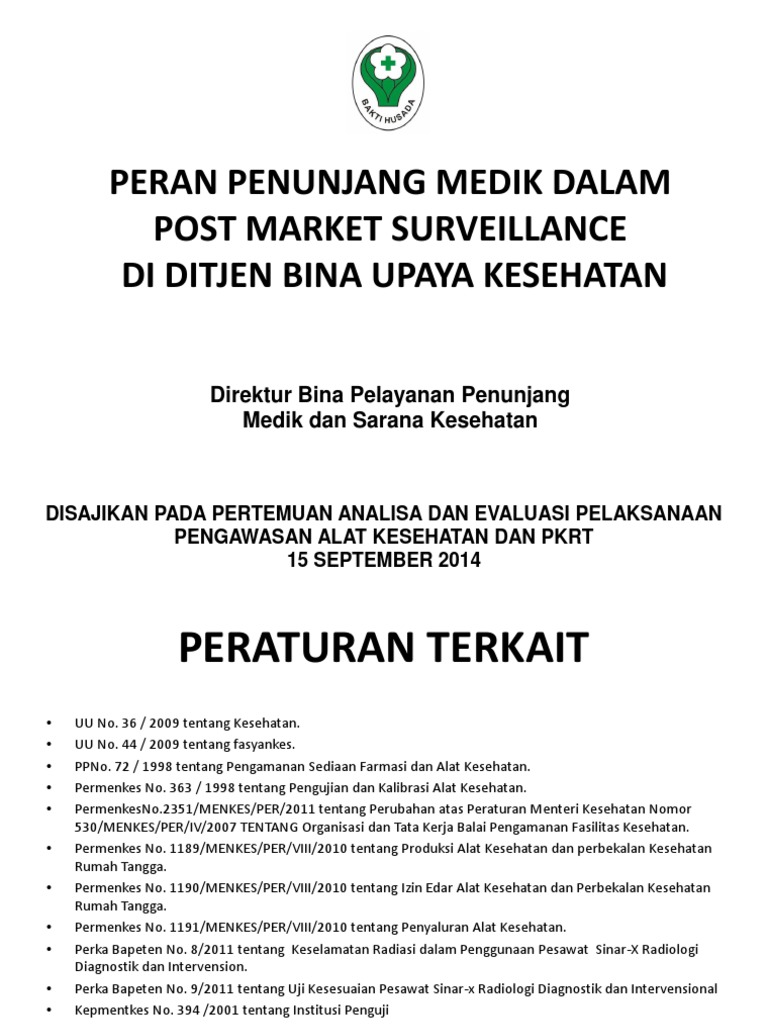 BAKTI HUSADA

PERAN PENUNJANG MEDIK DALAM POST MARKET SURVEILLANCE DI DITJEN BINA UPAYA KESEHATAN

Direktur Bina Pelayanan Penunjang Medik dan Sarana Kesehatan

DISAJIKAN PADA PERTEMUAN ANALISA DAN EVALUASI PELAKSANAAN PENGAWASAN ALAT KESEHATAN DAN PKRT
15 SEPTEMBER 2014

PERATURAN TERKAIT

• UU No. 36 / 2009 tentang Kesehatan.
• UU No. 44 / 2009 tentang fasyankes.
• PPNo. 72 / 1998 tentang Pengamanan Sediaan Farmasi dan Alat Kesehatan.
• Permenkes No. 363 / 1998 tentang Pengujian dan Kalibrasi Alat Kesehatan.
• PermenkesNo.2351/MENKES/PER/2011 tentang Perubahan atas Peraturan Menteri Kesehatan Nomor 530/MENKES/PER/IV/2007 TENTANG Organisasi dan Tata Kerja Balai Pengamanan Fasilitas Kesehatan.
• Permenkes No. 1189/MENKES/PER/VIII/2010 tentang Produksi Alat Kesehatan dan perbekalan Kesehatan Rumah Tangga.
• Permenkes No. 1190/MENKES/PER/VIII/2010 tentang Izin Edar Alat Kesehatan dan Perbekalan Kesehatan Rumah Tangga.
• Permenkes No. 1191/MENKES/PER/VIII/2010 tentang Penyaluran Alat Kesehatan.
• Perka Bapeten No. 8/2011 tentang Keselamatan Radiasi dalam Penggunaan Pesawat Sinar-X Radiologi Diagnostik dan Intervension.
• Perka Bapeten No. 9/2011 tentang Uji Kesesuaian Pesawat Sinar-x Radiologi Diagnostik dan Intervensional
• Kepmentkes No. 394 /2001 tentang Institusi Penguji